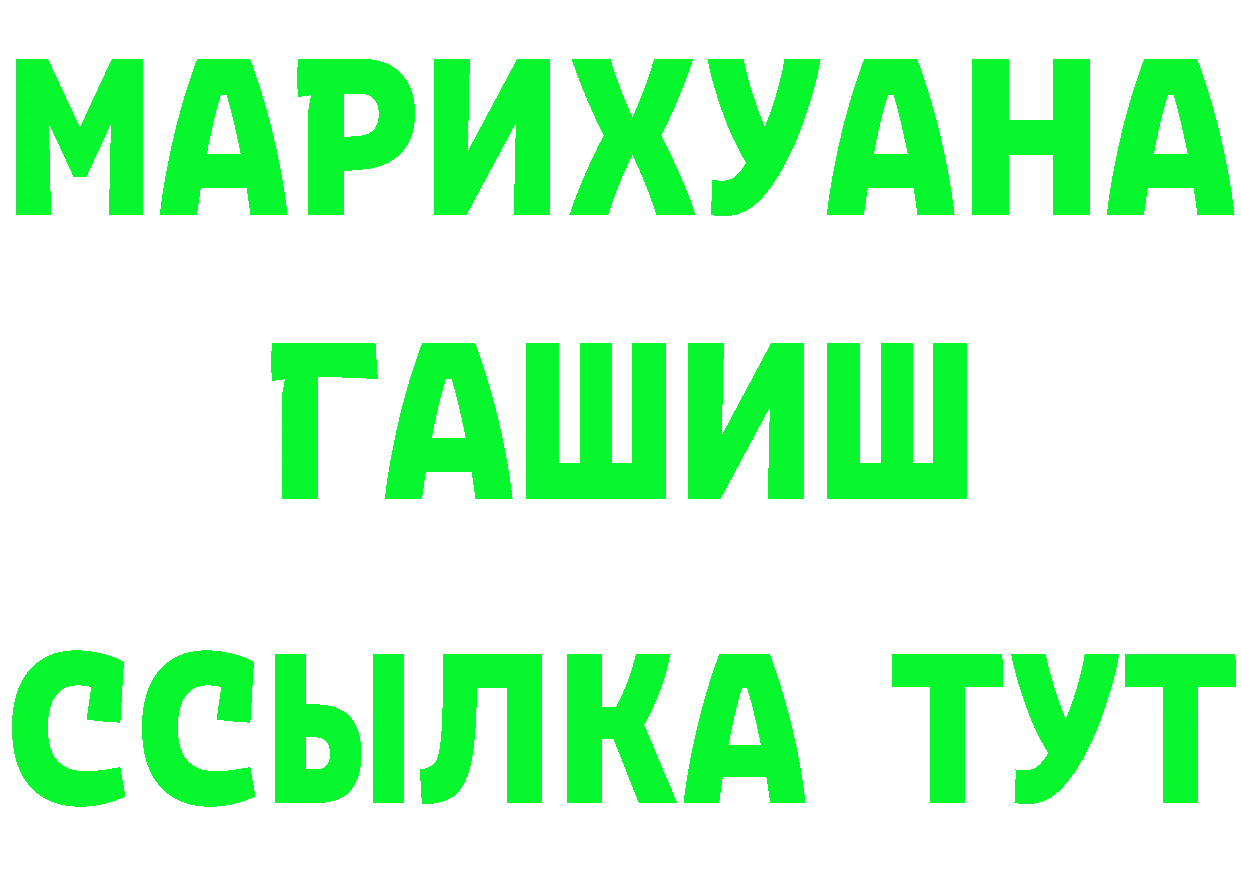 МАРИХУАНА
ГАШИШ
ССЫЛКА ТУТ